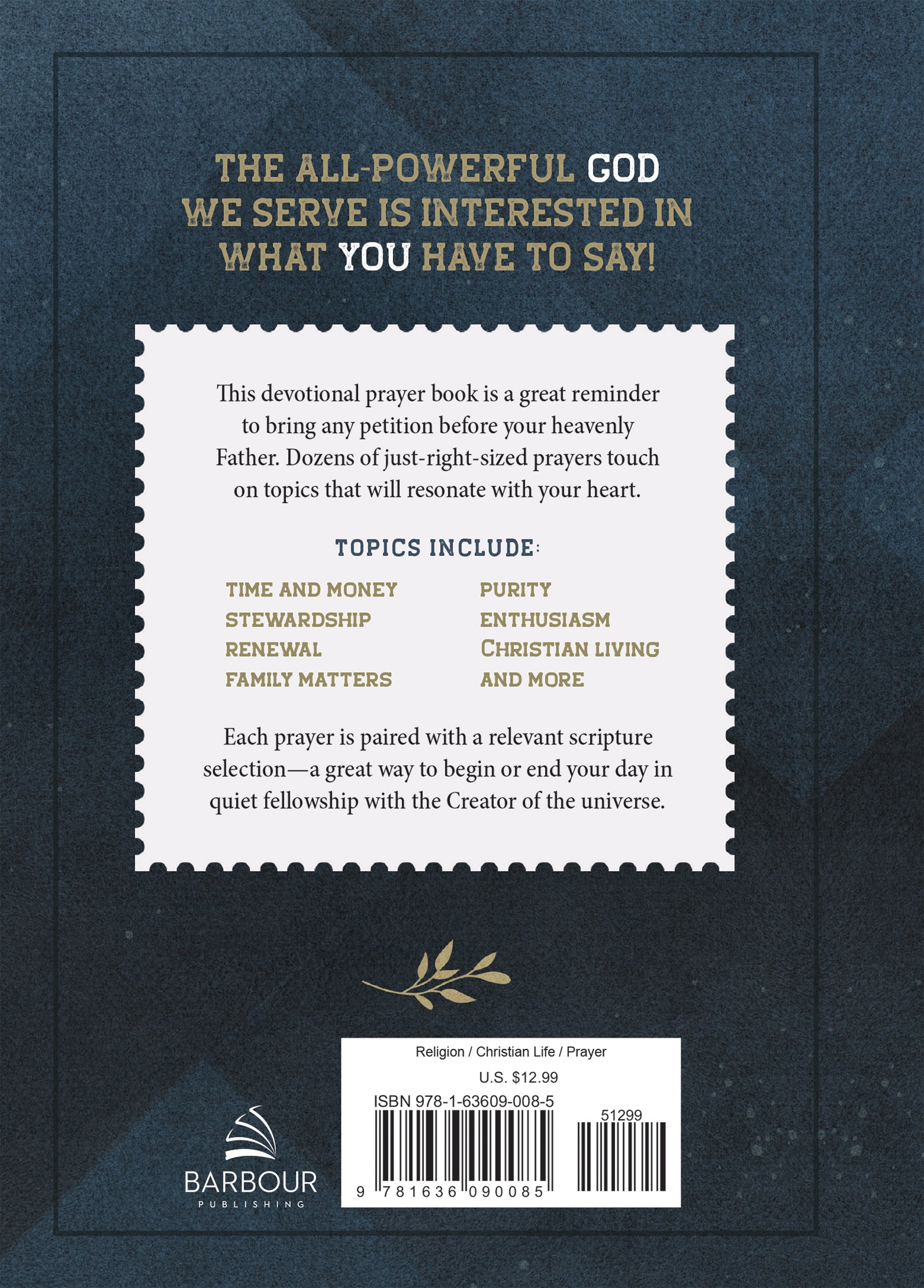 THE ALL-POWERFUL GOD WE SERVE IS INTERESTED IN WHAT YOU HAVE TO SAY!

This devotional prayer book is a great reminder to bring any petition before your heavenly Father. Dozens of just-right-sized prayers touch on topics that will resonate with your heart.

TOPICS INCLUDE:

TIME AND MONEY
STEWARDSHIP
RENEWAL
FAMILY MATTERS

PURITY
ENTHUSIASM
CHRISTIAN LIVING
AND MORE

Each prayer is paired with a relevant scripture selection—a great way to begin or end your day in quiet fellowship with the Creator of the universe.

BARBOUR
PUBLISHING

Religion / Christian Life / Prayer
U.S. $12.99
ISBN 978-1-63609-008-5
51299
9 781636 090085